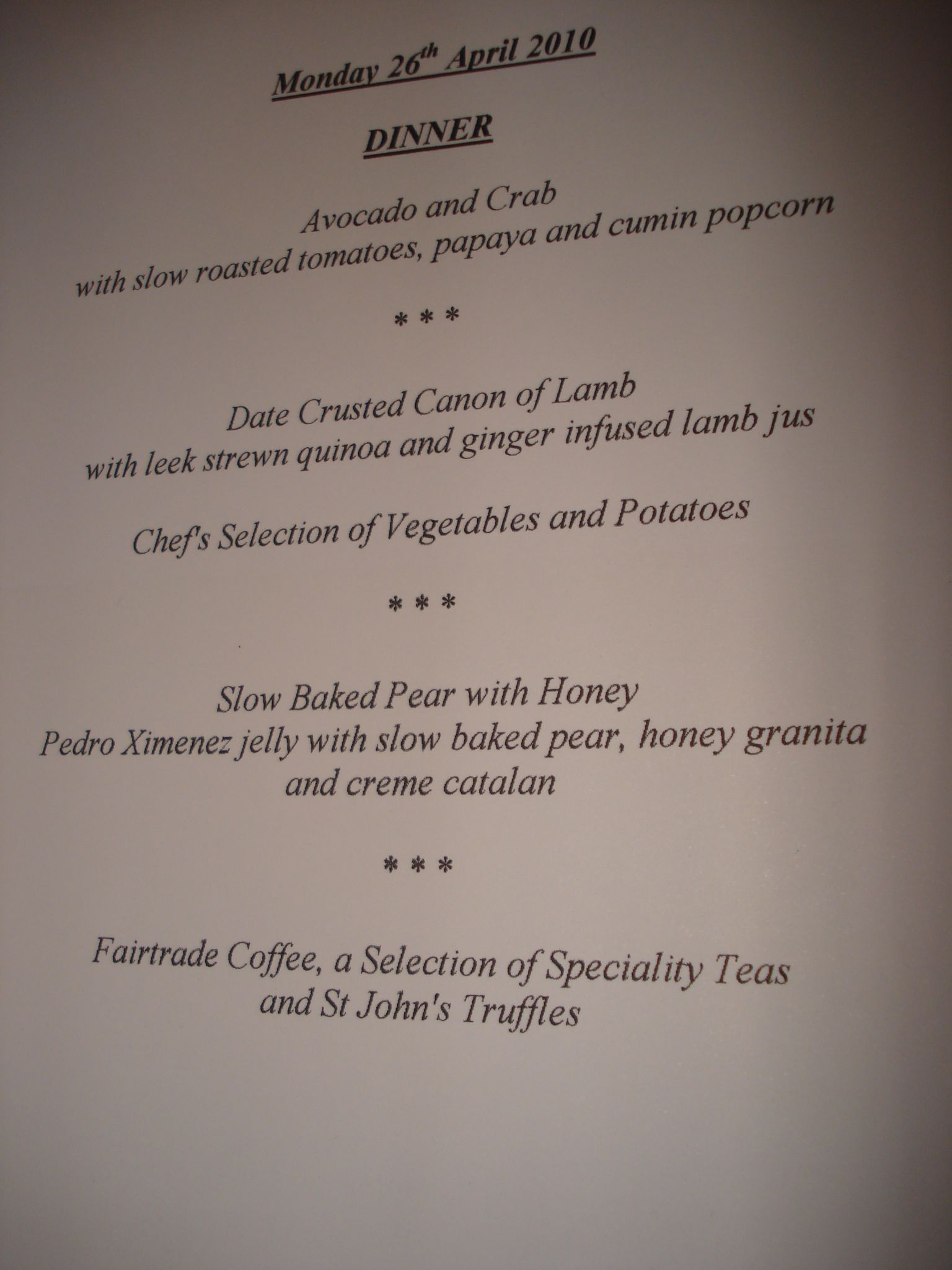 Monday 26th April 2010

DINNER

Avocado and Crab
with slow roasted tomatoes, papaya and cumin popcorn

* * *

Date Crusted Canon of Lamb
with leek strewn quinoa and ginger infused lamb jus

Chef's Selection of Vegetables and Potatoes

* * *

Slow Baked Pear with Honey
Pedro Ximenez jelly with slow baked pear, honey granita
and creme catalan

* * *

Fairtrade Coffee, a Selection of Speciality Teas
and St John's Truffles